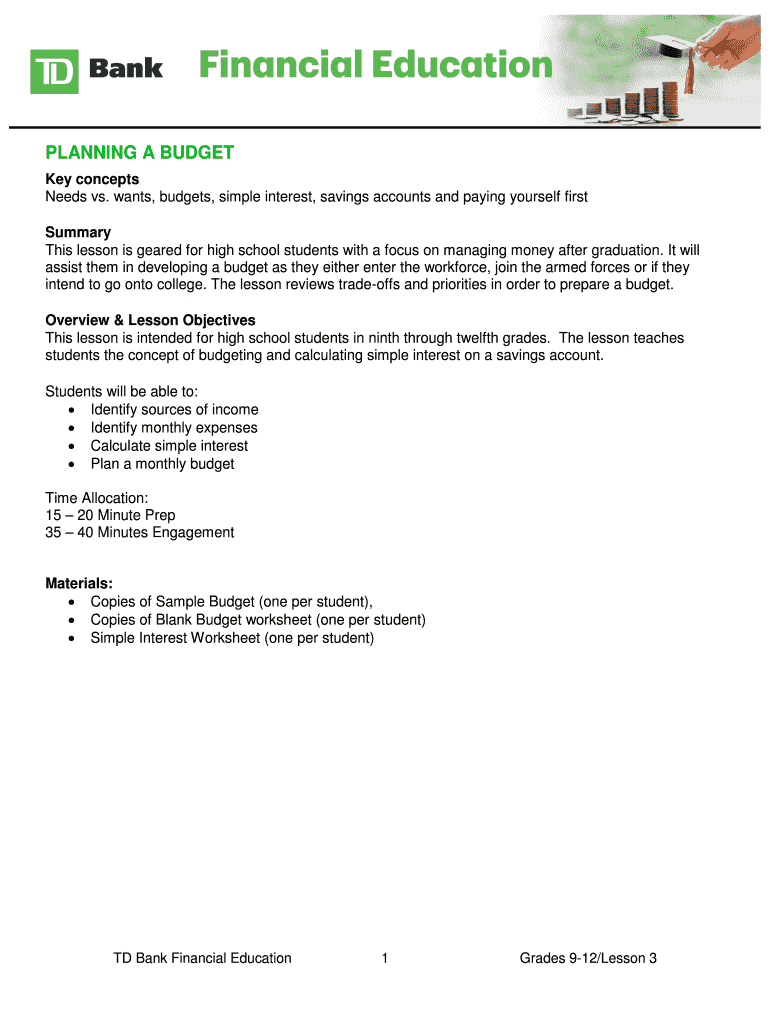 TD Bank Financial Education

PLANNING A BUDGET

Key concepts
Needs vs. wants, budgets, simple interest, savings accounts and paying yourself first

Summary
This lesson is geared for high school students with a focus on managing money after graduation. It will assist them in developing a budget as they either enter the workforce, join the armed forces or if they intend to go onto college. The lesson reviews trade-offs and priorities in order to prepare a budget.

Overview & Lesson Objectives
This lesson is intended for high school students in ninth through twelfth grades. The lesson teaches students the concept of budgeting and calculating simple interest on a savings account.

Students will be able to:
• Identify sources of income
• Identify monthly expenses
• Calculate simple interest
• Plan a monthly budget

Time Allocation:
15 – 20 Minute Prep
35 – 40 Minutes Engagement

Materials:
• Copies of Sample Budget (one per student),
• Copies of Blank Budget worksheet (one per student)
• Simple Interest Worksheet (one per student)

TD Bank Financial Education 1 Grades 9-12/Lesson 3